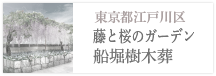 東京都江戸川区
藤と桜のガーデン
船堀樹木葬